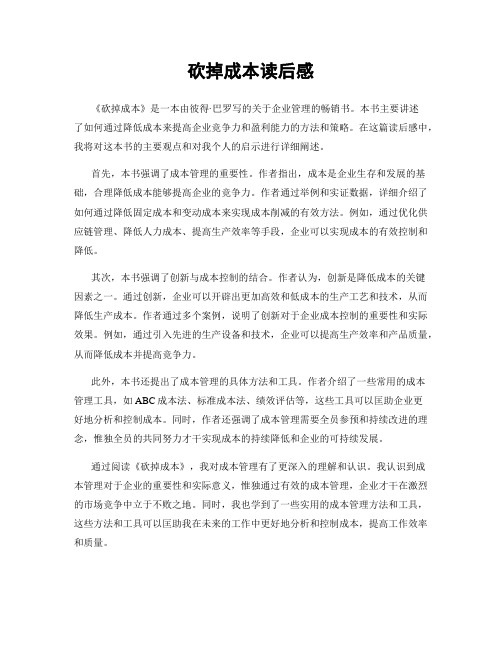 砍掉成本读后感

《砍掉成本》是一本由彼得·巴罗写的关于企业管理的畅销书。本书主要讲述了如何通过降低成本来提高企业竞争力和盈利能力的方法和策略。在这篇读后感中，我将对这本书的主要观点和对我个人的启示进行详细阐述。

首先，本书强调了成本管理的重要性。作者指出，成本是企业生存和发展的基础，合理降低成本能够提高企业的竞争力。作者通过举例和实证数据，详细介绍了如何通过降低固定成本和变动成本来实现成本削减的有效方法。例如，通过优化供应链管理、降低人力成本、提高生产效率等手段，企业可以实现成本的有效控制和降低。

其次，本书强调了创新与成本控制的结合。作者认为，创新是降低成本的关键因素之一。通过创新，企业可以开辟出更加高效和低成本的生产工艺和技术，从而降低生产成本。作者通过多个案例，说明了创新对于企业成本控制的重要性和实际效果。例如，通过引入先进的生产设备和技术，企业可以提高生产效率和产品质量，从而降低成本并提高竞争力。

此外，本书还提出了成本管理的具体方法和工具。作者介绍了一些常用的成本管理工具，如ABC成本法、标准成本法、绩效评估等，这些工具可以匡助企业更好地分析和控制成本。同时，作者还强调了成本管理需要全员参预和持续改进的理念，惟独全员的共同努力才干实现成本的持续降低和企业的可持续发展。

通过阅读《砍掉成本》，我对成本管理有了更深入的理解和认识。我认识到成本管理对于企业的重要性和实际意义，惟独通过有效的成本管理，企业才干在激烈的市场竞争中立于不败之地。同时，我也学到了一些实用的成本管理方法和工具，这些方法和工具可以匡助我在未来的工作中更好地分析和控制成本，提高工作效率和质量。